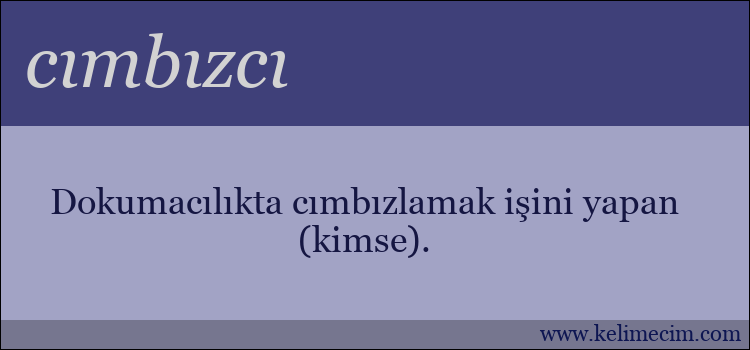 cımbızcı

Dokumacılıkta cımbızlamak işini yapan (kimse).

www.kelimecim.com